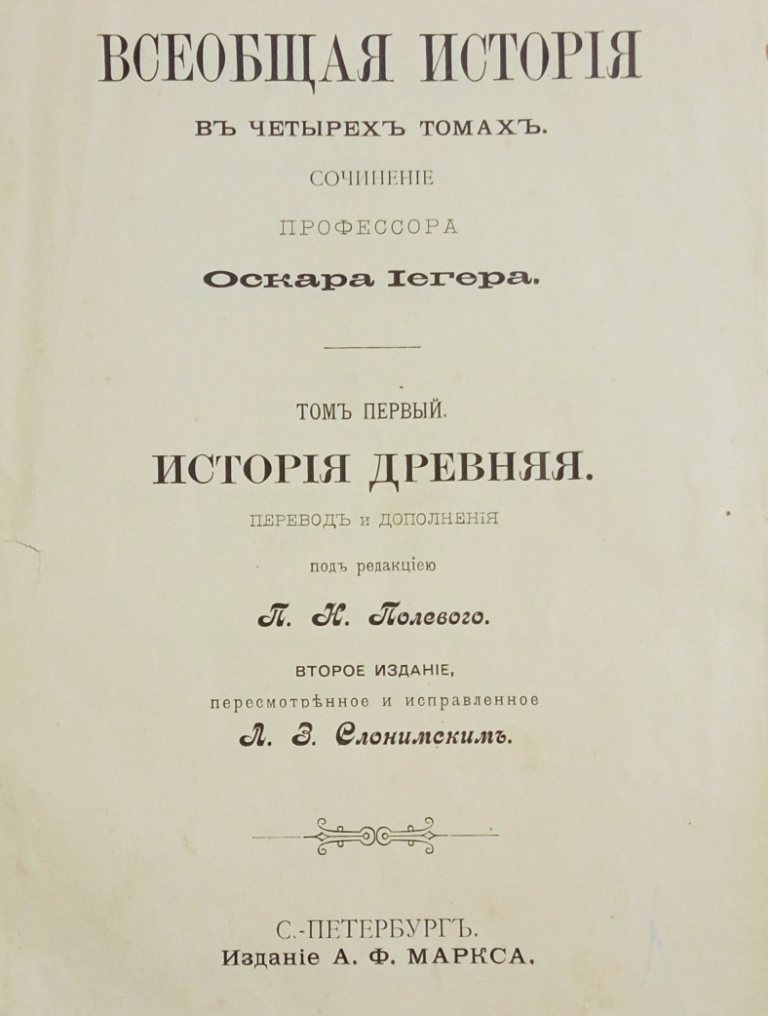 ВСЕОБЩАЯ ИСТОРІЯ

ВЪ ЧЕТЫРЕХЪ ТОМАХЪ.

СОЧИНЕНІЕ

ПРОФЕССОРА

Оскара Іегера.

ТОМЪ ПЕРВЫЙ.

ИСТОРІЯ ДРЕВНЯЯ.

ПЕРЕВОДЪ и ДОПОЛНЕНІЯ

подъ редакціею

П. Н. Полевого.

ВТОРОЕ ИЗДАНІЕ,

пересмотрѣнное и исправленное

Л. З. Слонимскимъ.

С.-ПЕТЕРБУРГЪ.

Изданіе А. Ф. МАРКСА.